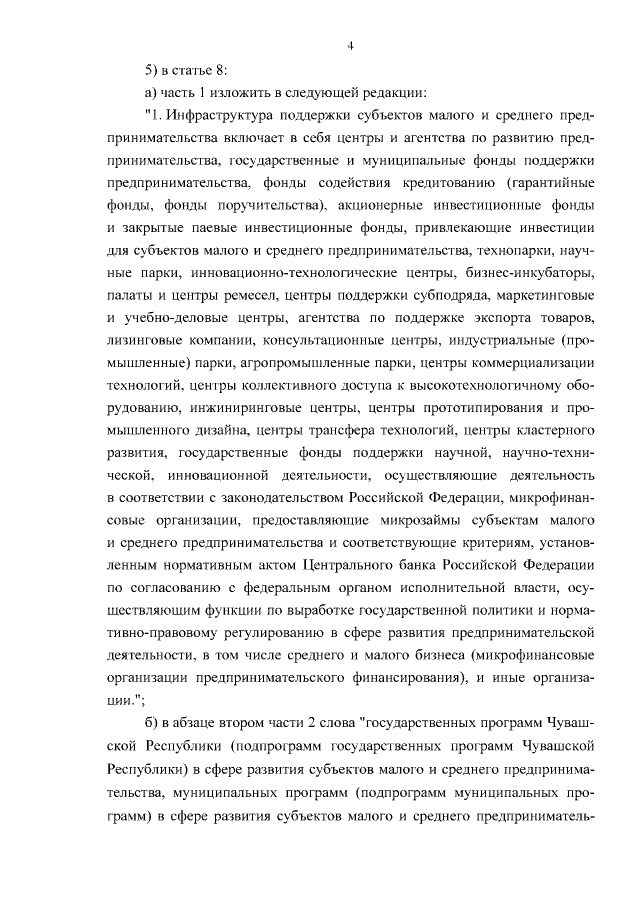 4

5) в статье 8:

а) часть 1 изложить в следующей редакции:

"1. Инфраструктура поддержки субъектов малого и среднего предпринимательства включает в себя центры и агентства по развитию предпринимательства, государственные и муниципальные фонды поддержки предпринимательства, фонды содействия кредитованию (гарантийные фонды, фонды поручительства), акционерные инвестиционные фонды и закрытые паевые инвестиционные фонды, привлекающие инвестиции для субъектов малого и среднего предпринимательства, технопарки, научные парки, инновационно-технологические центры, бизнес-инкубаторы, палаты и центры ремесел, центры поддержки субподряда, маркетинговые и учебно-деловые центры, агентства по поддержке экспорта товаров, лизинговые компании, консультационные центры, индустриальные (промышленные) парки, агропромышленные парки, центры коммерциализации технологий, центры коллективного доступа к высокотехнологичному оборудованию, инжиниринговые центры, центры прототипирования и промышленного дизайна, центры трансфера технологий, центры кластерного развития, государственные фонды поддержки научной, научно-технической, инновационной деятельности, осуществляющие деятельность в соответствии с законодательством Российской Федерации, микрофинансовые организации, предоставляющие микрозаймы субъектам малого и среднего предпринимательства и соответствующие критериям, установленным нормативным актом Центрального банка Российской Федерации по согласованию с федеральным органом исполнительной власти, осуществляющим функции по выработке государственной политики и нормативно-правовому регулированию в сфере развития предпринимательской деятельности, в том числе среднего и малого бизнеса (микрофинансовые организации предпринимательского финансирования), и иные организации.";

б) в абзаце втором части 2 слова "государственных программ Чувашской Республики (подпрограмм государственных программ Чувашской Республики) в сфере развития субъектов малого и среднего предпринимательства, муниципальных программ (подпрограмм муниципальных программ) в сфере развития субъектов малого и среднего предприниматель-